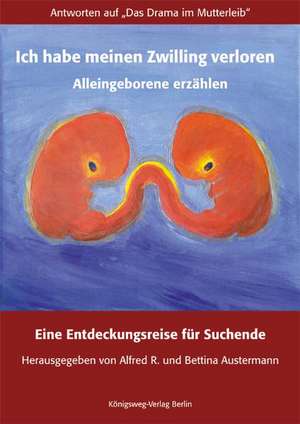 Antworten auf „Das Drama im Mutterleib“

Ich habe meinen Zwilling verloren
Alleingeborene erzählen

Eine Entdeckungsreise für Suchende
Herausgegeben von Alfred R. und Bettina Austermann

Königsweg-Verlag Berlin